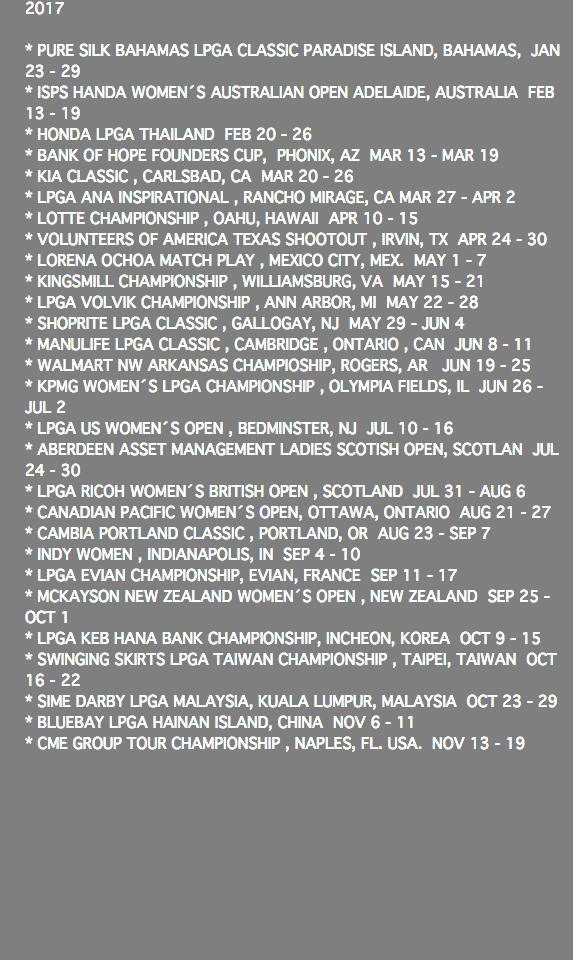 2017

* PURE SILK BAHAMAS LPGA CLASSIC PARADISE ISLAND, BAHAMAS, JAN 23 - 29
* ISPS HANDA WOMEN´S AUSTRALIAN OPEN ADELAIDE, AUSTRALIA FEB 13 - 19
* HONDA LPGA THAILAND FEB 20 - 26
* BANK OF HOPE FOUNDERS CUP, PHONIX, AZ MAR 13 - MAR 19
* KIA CLASSIC , CARLSBAD, CA MAR 20 - 26
* LPGA ANA INSPIRATIONAL , RANCHO MIRAGE, CA MAR 27 - APR 2
* LOTTE CHAMPIONSHIP , OAHU, HAWAII APR 10 - 15
* VOLUNTEERS OF AMERICA TEXAS SHOOTOUT , IRVIN, TX APR 24 - 30
* LORENA OCHOA MATCH PLAY , MEXICO CITY, MEX. MAY 1 - 7
* KINGSMILL CHAMPIONSHIP , WILLIAMSBURG, VA MAY 15 - 21
* LPGA VOLVIK CHAMPIONSHIP , ANN ARBOR, MI MAY 22 - 28
* SHOPRITE LPGA CLASSIC , GALLOGAY, NJ MAY 29 - JUN 4
* MANULIFE LPGA CLASSIC , CAMBRIDGE , ONTARIO , CAN JUN 8 - 11
* WALMART NW ARKANSAS CHAMPIOSHIP, ROGERS, AR JUN 19 - 25
* KPMG WOMEN´S LPGA CHAMPIONSHIP , OLYMPIA FIELDS, IL JUN 26 - JUL 2
* LPGA US WOMEN´S OPEN , BEDMINSTER, NJ JUL 10 - 16
* ABERDEEN ASSET MANAGEMENT LADIES SCOTISH OPEN, SCOTLAN JUL 24 - 30
* LPGA RICOH WOMEN´S BRITISH OPEN , SCOTLAND JUL 31 - AUG 6
* CANADIAN PACIFIC WOMEN´S OPEN, OTTAWA, ONTARIO AUG 21 - 27
* CAMBIA PORTLAND CLASSIC , PORTLAND, OR AUG 23 - SEP 7
* INDY WOMEN , INDIANAPOLIS, IN SEP 4 - 10
* LPGA EVIAN CHAMPIONSHIP, EVIAN, FRANCE SEP 11 - 17
* MCKAYSON NEW ZEALAND WOMEN´S OPEN , NEW ZEALAND SEP 25 - OCT 1
* LPGA KEB HANA BANK CHAMPIONSHIP, INCHEON, KOREA OCT 9 - 15
* SWINGING SKIRTS LPGA TAIWAN CHAMPIONSHIP , TAIPEI, TAIWAN OCT 16 - 22
* SIME DARBY LPGA MALAYSIA, KUALA LUMPUR, MALAYSIA OCT 23 - 29
* BLUEBAY LPGA HAINAN ISLAND, CHINA NOV 6 - 11
* CME GROUP TOUR CHAMPIONSHIP , NAPLES, FL. USA. NOV 13 - 19